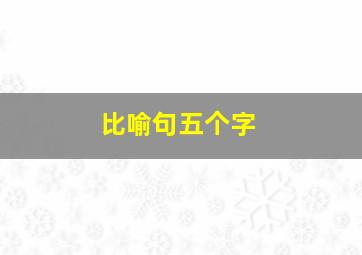 比喻句五个字